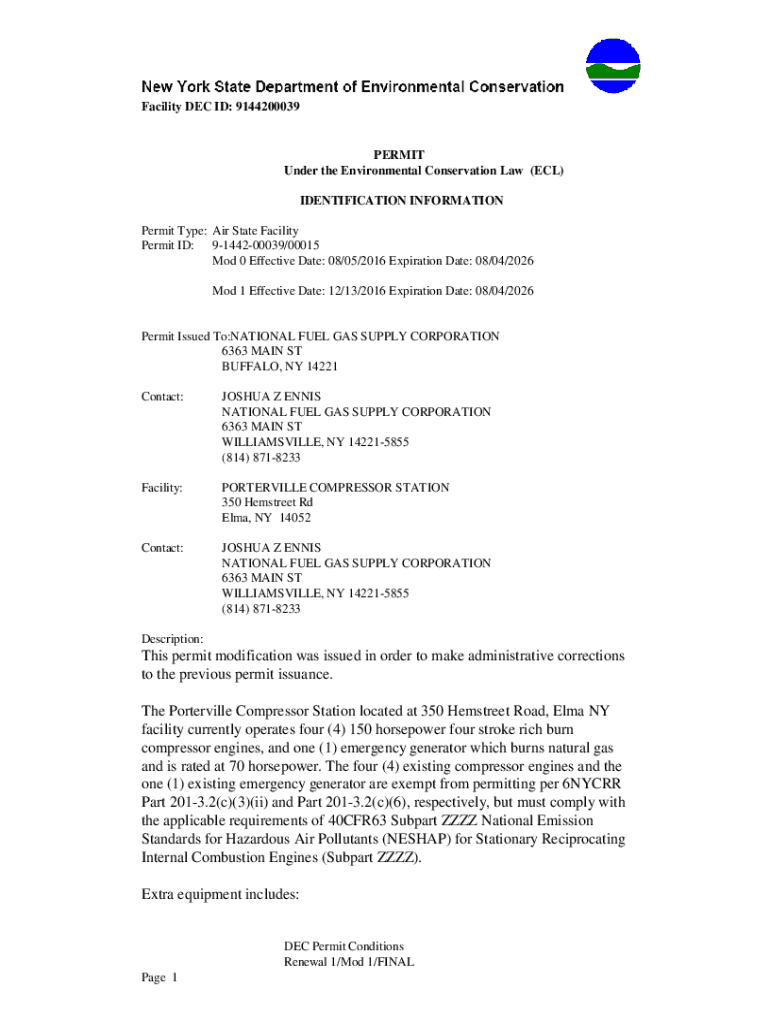 New York State Department of Environmental Conservation
Facility DEC ID: 9144200039

PERMIT
Under the Environmental Conservation Law (ECL)

IDENTIFICATION INFORMATION

Permit Type: Air State Facility
Permit ID: 9-1442-00039/00015
Mod 0 Effective Date: 08/05/2016 Expiration Date: 08/04/2026

Mod 1 Effective Date: 12/13/2016 Expiration Date: 08/04/2026

Permit Issued To:NATIONAL FUEL GAS SUPPLY CORPORATION
6363 MAIN ST
BUFFALO, NY 14221

Contact: JOSHUA Z ENNIS
NATIONAL FUEL GAS SUPPLY CORPORATION
6363 MAIN ST
WILLIAMSVILLE, NY 14221-5855
(814) 871-8233

Facility: PORTERVILLE COMPRESSOR STATION
350 Hemstreet Rd
Elma, NY 14052

Contact: JOSHUA Z ENNIS
NATIONAL FUEL GAS SUPPLY CORPORATION
6363 MAIN ST
WILLIAMSVILLE, NY 14221-5855
(814) 871-8233

Description:
This permit modification was issued in order to make administrative corrections to the previous permit issuance.

The Porterville Compressor Station located at 350 Hemstreet Road, Elma NY facility currently operates four (4) 150 horsepower four stroke rich burn compressor engines, and one (1) emergency generator which burns natural gas and is rated at 70 horsepower. The four (4) existing compressor engines and the one (1) existing emergency generator are exempt from permitting per 6NYCRR Part 201-3.2(c)(3)(ii) and Part 201-3.2(c)(6), respectively, but must comply with the applicable requirements of 40CFR63 Subpart ZZZZ National Emission Standards for Hazardous Air Pollutants (NESHAP) for Stationary Reciprocating Internal Combustion Engines (Subpart ZZZZ).

Extra equipment includes:

DEC Permit Conditions
Renewal 1/Mod 1/FINAL

Page 1